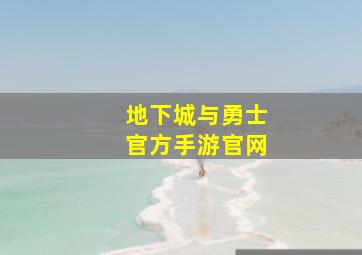 地下城与勇士
官方手游官网